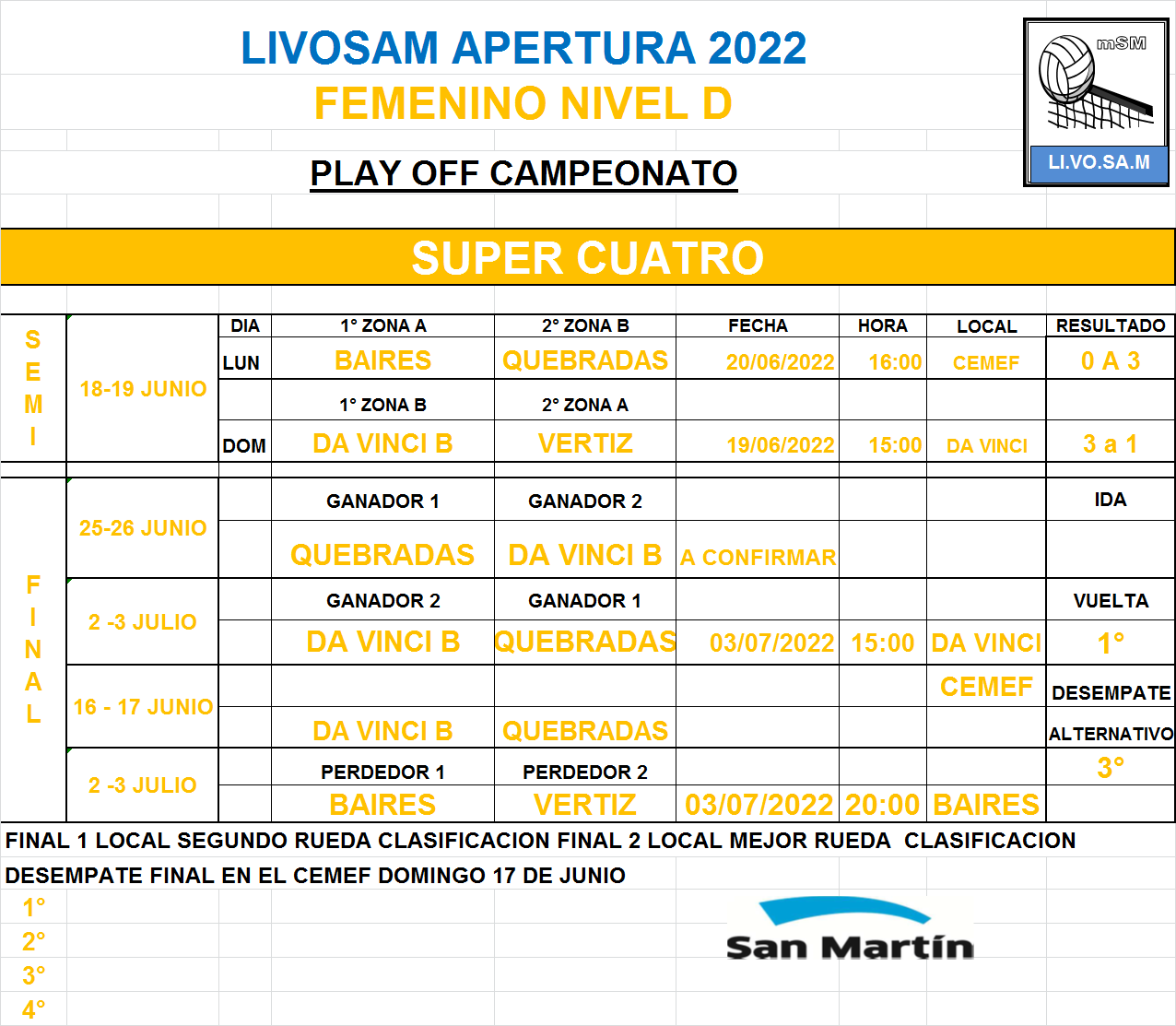 LIVOSAM APERTURA 2022
FEMENINO NIVEL D

mSM
LI.VO.SA.M

PLAY OFF CAMPEONATO

SUPER CUATRO

| | | DIA | 1° ZONA A | 2° ZONA B | FECHA | HORA | LOCAL | RESULTADO |
|---|---|---|---|---|---|---|---|---|
| SEMI | 18-19 JUNIO | LUN | BAIRES | QUEBRADAS | 20/06/2022 | 16:00 | CEMEF | 0 A 3 |
| | | | 1° ZONA B | 2° ZONA A | | | | |
| | | DOM | DA VINCI B | VERTIZ | 19/06/2022 | 15:00 | DA VINCI | 3 a 1 |
| FINAL | 25-26 JUNIO | | GANADOR 1 | GANADOR 2 | | | | IDA |
| | | | QUEBRADAS | DA VINCI B | A CONFIRMAR | | | |
| | 2 -3 JULIO | | GANADOR 2 | GANADOR 1 | | | | VUELTA |
| | | | DA VINCI B | QUEBRADAS | 03/07/2022 | 15:00 | DA VINCI | 1° |
| | 16 - 17 JUNIO | | | | | | CEMEF | DESEMPATE |
| | | | DA VINCI B | QUEBRADAS | | | | ALTERNATIVO |
| | 2 -3 JULIO | | PERDEDOR 1 | PERDEDOR 2 | | | | 3° |
| | | | BAIRES | VERTIZ | 03/07/2022 | 20:00 | BAIRES | |

FINAL 1 LOCAL SEGUNDO RUEDA CLASIFICACION FINAL 2 LOCAL MEJOR RUEDA CLASIFICACION
DESEMPATE FINAL EN EL CEMEF DOMINGO 17 DE JUNIO
1°
2°
3°
4°

San Martín